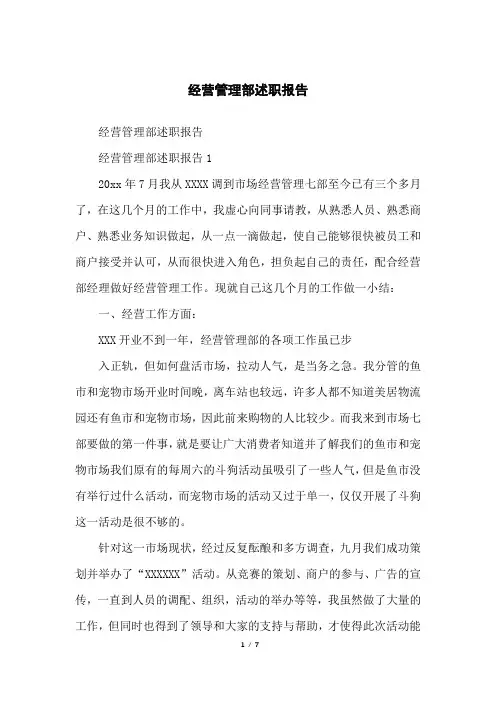 经营管理部述职报告

经营管理部述职报告

经营管理部述职报告 1

20xx 年 7 月我从 XXXX 调到市场经营管理七部至今已有三个多月了，在这几个月的工作中，我虚心向同事请教，从熟悉人员、熟悉商户、熟悉业务知识做起，从一点一滴做起，使自己能够很快被员工和商户接受并认可，从而很快进入角色，担负起自己的责任，配合经营部经理做好经营管理工作。现就自己这几个月的工作做一小结：

一、经营工作方面：

XXX 开业不到一年，经营管理部的各项工作虽已步

入正轨，但如何盘活市场，拉动人气，是当务之急。我分管的鱼市和宠物市场开业时间晚，离车站也较远，许多人都不知道美居物流园还有鱼市和宠物市场，因此前来购物的人比较少。而我来到市场七部要做的第一件事，就是要让广大消费者知道并了解我们的鱼市和宠物市场我们原有的每周六的斗狗活动虽吸引了一些人气，但是鱼市没有举行过什么活动，而宠物市场的活动又过于单一，仅仅开展了斗狗这一活动是很不够的。

针对这一市场现状，经过反复酝酿和多方调查，九月我们成功策划并举办了“XXXXXX”活动。从竞赛的策划、商户的参与、广告的宣传，一直到人员的调配、组织，活动的举办等等，我虽然做了大量的工作，但同时也得到了领导和大家的支持与帮助，才使得此次活动能

1 / 7